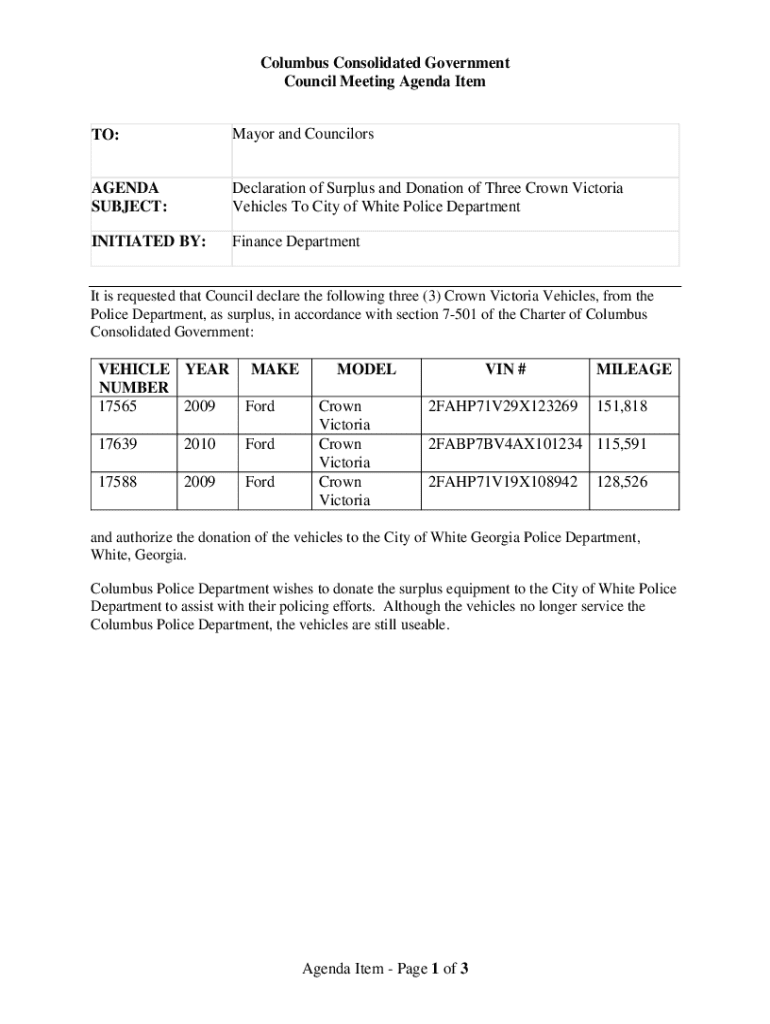 Columbus Consolidated Government
Council Meeting Agenda Item

| TO: | Mayor and Councilors |
|---|---|
| AGENDA SUBJECT: | Declaration of Surplus and Donation of Three Crown Victoria Vehicles To City of White Police Department |
| INITIATED BY: | Finance Department |

It is requested that Council declare the following three (3) Crown Victoria Vehicles, from the Police Department, as surplus, in accordance with section 7-501 of the Charter of Columbus Consolidated Government:

| VEHICLE NUMBER | YEAR | MAKE | MODEL | VIN # | MILEAGE |
|---|---|---|---|---|---|
| 17565 | 2009 | Ford | Crown Victoria | 2FAHP71V29X123269 | 151,818 |
| 17639 | 2010 | Ford | Crown Victoria | 2FABP7BV4AX101234 | 115,591 |
| 17588 | 2009 | Ford | Crown Victoria | 2FAHP71V19X108942 | 128,526 |

and authorize the donation of the vehicles to the City of White Georgia Police Department, White, Georgia.

Columbus Police Department wishes to donate the surplus equipment to the City of White Police Department to assist with their policing efforts. Although the vehicles no longer service the Columbus Police Department, the vehicles are still useable.

Agenda Item - Page 1 of 3